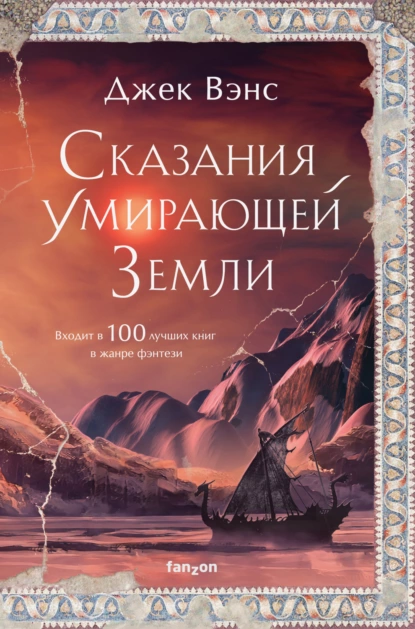 Джек Вэнс

Сказания Умирающей Земли

Входит в 100 лучших книг в жанре фэнтези

fanzon